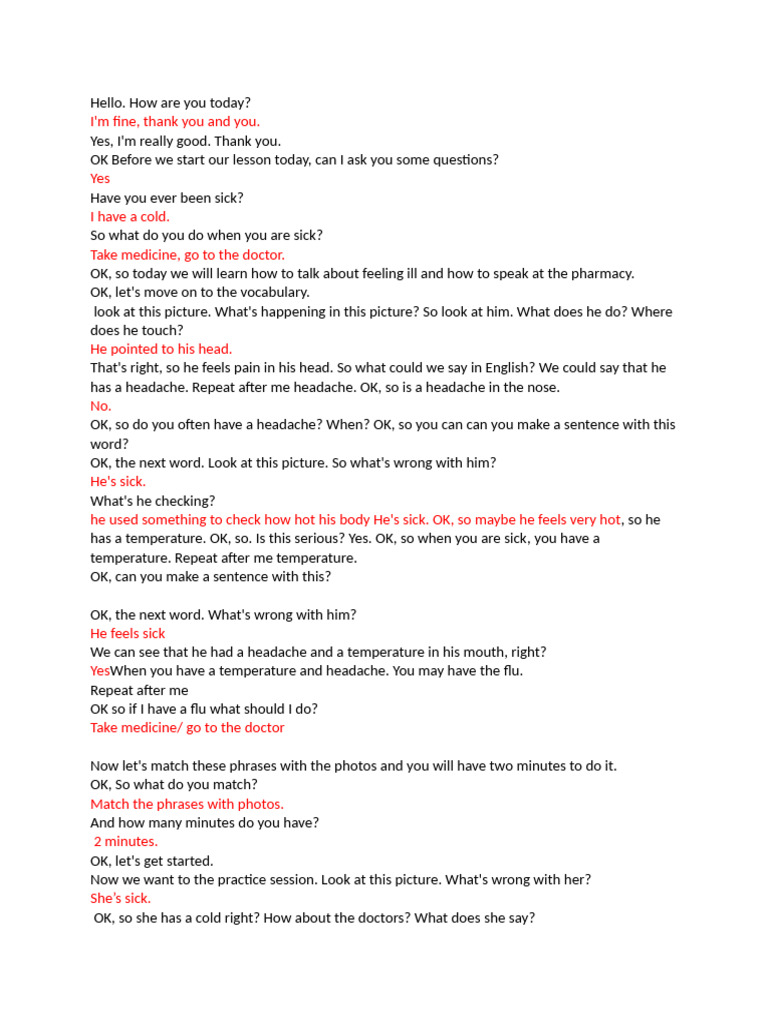 Hello. How are you today?
I'm fine, thank you and you.
Yes, I'm really good. Thank you.
OK Before we start our lesson today, can I ask you some questions?
Yes
Have you ever been sick?
I have a cold.
So what do you do when you are sick?
Take medicine, go to the doctor.
OK, so today we will learn how to talk about feeling ill and how to speak at the pharmacy.
OK, let's move on to the vocabulary.
look at this picture. What's happening in this picture? So look at him. What does he do? Where does he touch?
He pointed to his head.
That's right, so he feels pain in his head. So what could we say in English? We could say that he has a headache. Repeat after me headache. OK, so is a headache in the nose.
No.
OK, so do you often have a headache? When? OK, so you can can you make a sentence with this word?
OK, the next word. Look at this picture. So what's wrong with him?
He's sick.
What's he checking?
he used something to check how hot his body He's sick. OK, so maybe he feels very hot, so he has a temperature. OK, so. Is this serious? Yes. OK, so when you are sick, you have a temperature. Repeat after me temperature.
OK, can you make a sentence with this?

OK, the next word. What's wrong with him?
He feels sick
We can see that he had a headache and a temperature in his mouth, right?
YesWhen you have a temperature and headache. You may have the flu.
Repeat after me
OK so if I have a flu what should I do?
Take medicine/ go to the doctor

Now let's match these phrases with the photos and you will have two minutes to do it.
OK, So what do you match?
Match the phrases with photos.
And how many minutes do you have?
2 minutes.
OK, let's get started.
Now we want to the practice session. Look at this picture. What's wrong with her?
She's sick.
OK, so she has a cold right? How about the doctors? What does she say?